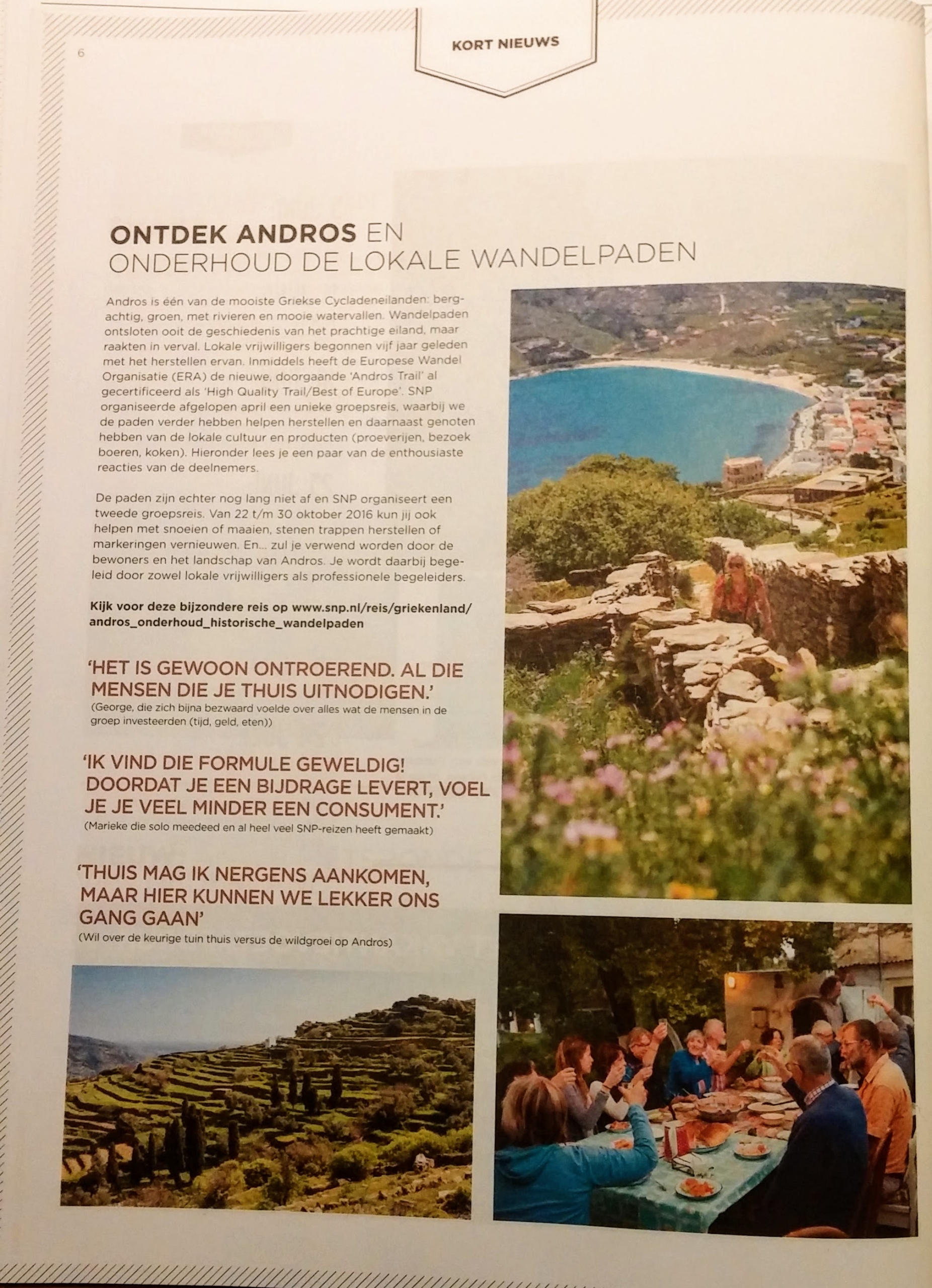 6

KORT NIEUWS

ONTDEK ANDROS EN ONDERHOUD DE LOKALE WANDELPADEN

Andros is één van de mooiste Griekse Cycladeneilanden: bergachtig, groen, met rivieren en mooie watervallen. Wandelpaden ontsloten ooit de geschiedenis van het prachtige eiland, maar raakten in verval. Lokale vrijwilligers begonnen vijf jaar geleden met het herstellen ervan. Inmiddels heeft de Europese Wandel Organisatie (ERA) de nieuwe, doorgaande 'Andros Trail' al gecertificeerd als 'High Quality Trail/Best of Europe'. SNP organiseerde afgelopen april een unieke groepsreis, waarbij we de paden verder hebben helpen herstellen en daarnaast genoten hebben van de lokale cultuur en producten (proeverijen, bezoek boeren, koken). Hieronder lees je een paar van de enthousiaste reacties van de deelnemers.

De paden zijn echter nog lang niet af en SNP organiseert een tweede groepsreis. Van 22 t/m 30 oktober 2016 kun jij ook helpen met snoeien of maaien, stenen trappen herstellen of markeringen vernieuwen. En... zul je verwend worden door de bewoners en het landschap van Andros. Je wordt daarbij begeleid door zowel lokale vrijwilligers als professionele begeleiders.

Kijk voor deze bijzondere reis op www.snp.nl/reis/griekenland/andros_onderhoud_historische_wandelpaden

'HET IS GEWOON ONTROEREND. AL DIE MENSEN DIE JE THUIS UITNODIGEN.'
(George, die zich bijna bezwaard voelde over alles wat de mensen in de groep investeerden (tijd, geld, eten))

'IK VIND DIE FORMULE GEWELDIG! DOORDAT JE EEN BIJDRAGE LEVERT, VOEL JE JE VEEL MINDER EEN CONSUMENT.'
(Marieke die solo meedeed en al heel veel SNP-reizen heeft gemaakt)

'THUIS MAG IK NERGENS AANKOMEN, MAAR HIER KUNNEN WE LEKKER ONS GANG GAAN'
(Wil over de keurige tuin thuis versus de wildgroei op Andros)